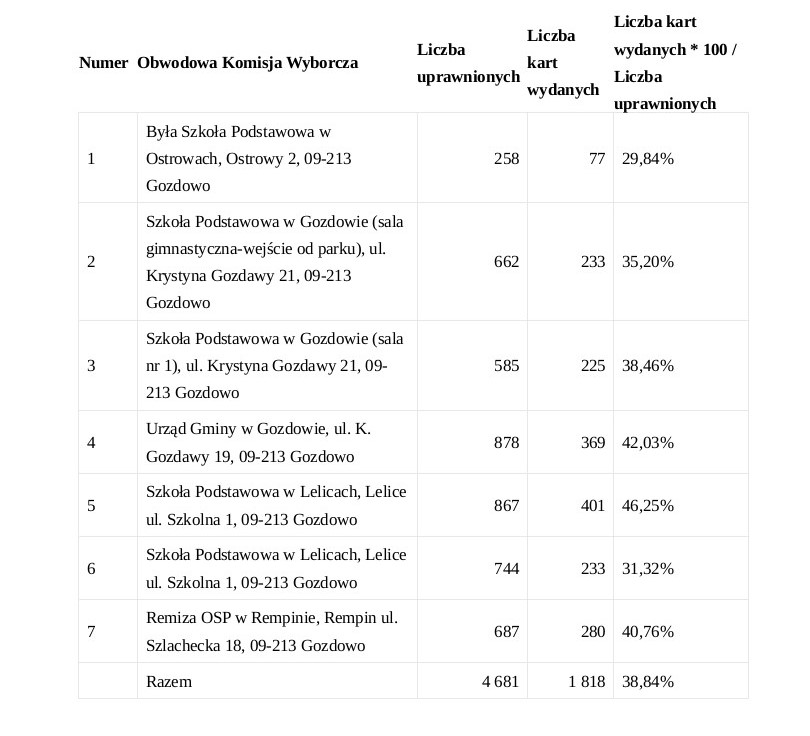 | Numer | Obwodowa Komisja Wyborcza | Liczba uprawnionych | Liczba kart wydanych | Liczba kart wydanych * 100 / Liczba uprawnionych |
|---|---|---|---|---|
| 1 | Była Szkoła Podstawowa w Ostrowach, Ostrowy 2, 09-213 Gozdowo | 258 | 77 | 29,84% |
| 2 | Szkoła Podstawowa w Gozdowie (sala gimnastyczna-wejście od parku), ul. Krystyna Gozdawy 21, 09-213 Gozdowo | 662 | 233 | 35,20% |
| 3 | Szkoła Podstawowa w Gozdowie (sala nr 1), ul. Krystyna Gozdawy 21, 09-213 Gozdowo | 585 | 225 | 38,46% |
| 4 | Urząd Gminy w Gozdowie, ul. K. Gozdawy 19, 09-213 Gozdowo | 878 | 369 | 42,03% |
| 5 | Szkoła Podstawowa w Lelicach, Lelice ul. Szkolna 1, 09-213 Gozdowo | 867 | 401 | 46,25% |
| 6 | Szkoła Podstawowa w Lelicach, Lelice ul. Szkolna 1, 09-213 Gozdowo | 744 | 233 | 31,32% |
| 7 | Remiza OSP w Rempinie, Rempin ul. Szlachecka 18, 09-213 Gozdowo | 687 | 280 | 40,76% |
| | Razem | 4 681 | 1 818 | 38,84% |